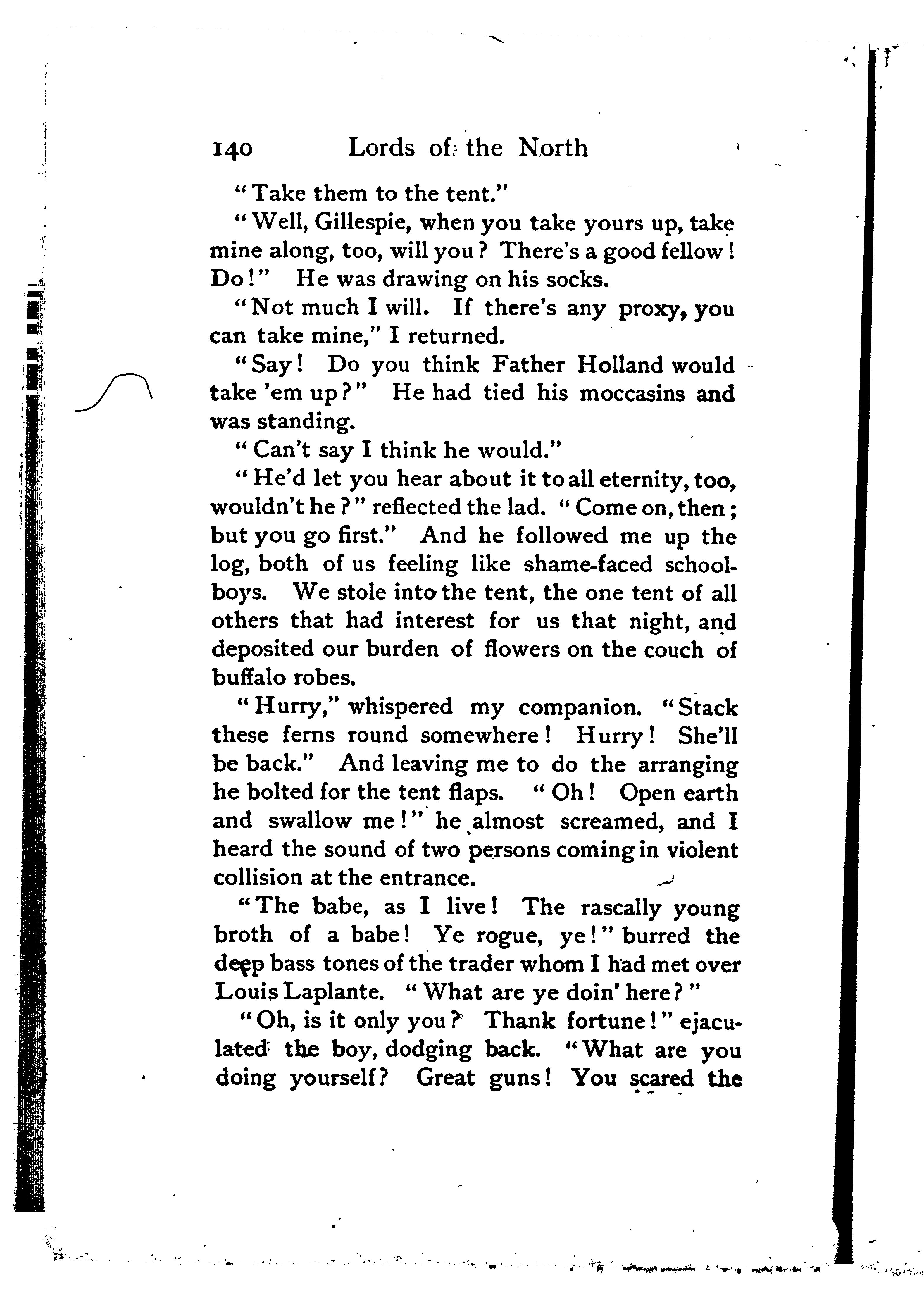 140 Lords of the North

"Take them to the tent."

"Well, Gillespie, when you take yours up, take mine along, too, will you? There's a good fellow! Do!" He was drawing on his socks.

"Not much I will. If there's any proxy, you can take mine," I returned.

"Say! Do you think Father Holland would take 'em up?" He had tied his moccasins and was standing.

"Can't say I think he would."

"He'd let you hear about it to all eternity, too, wouldn't he?" reflected the lad. "Come on, then; but you go first." And he followed me up the log, both of us feeling like shame-faced schoolboys. We stole into the tent, the one tent of all others that had interest for us that night, and deposited our burden of flowers on the couch of buffalo robes.

"Hurry," whispered my companion. "Stack these ferns round somewhere! Hurry! She'll be back." And leaving me to do the arranging he bolted for the tent flaps. "Oh! Open earth and swallow me!" he almost screamed, and I heard the sound of two persons coming in violent collision at the entrance.

"The babe, as I live! The rascally young broth of a babe! Ye rogue, ye!" burred the deep bass tones of the trader whom I had met over Louis Laplante. "What are ye doin' here?"

"Oh, is it only you? Thank fortune!" ejaculated the boy, dodging back. "What are you doing yourself? Great guns! You scared the